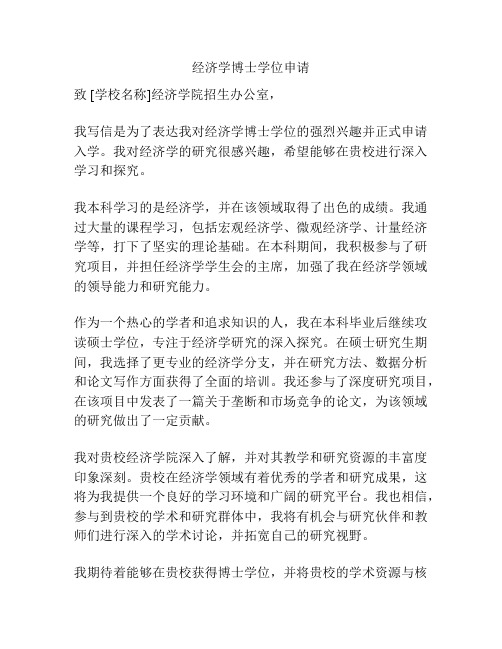 经济学博士学位申请

致 [学校名称]经济学院招生办公室，

我写信是为了表达我对经济学博士学位的强烈兴趣并正式申请入学。我对经济学的研究很感兴趣，希望能够在贵校进行深入学习和探究。

我本科学习的是经济学，并在该领域取得了出色的成绩。我通过大量的课程学习，包括宏观经济学、微观经济学、计量经济学等，打下了坚实的理论基础。在本科期间，我积极参与了研究项目，并担任经济学学生会的主席，加强了我在经济学领域的领导能力和研究能力。

作为一个热心的学者和追求知识的人，我在本科毕业后继续攻读硕士学位，专注于经济学研究的深入探究。在硕士研究生期间，我选择了更专业的经济学分支，并在研究方法、数据分析和论文写作方面获得了全面的培训。我还参与了深度研究项目，在该项目中发表了一篇关于垄断和市场竞争的论文，为该领域的研究做出了一定贡献。

我对贵校经济学院深入了解，并对其教学和研究资源的丰富度印象深刻。贵校在经济学领域有着优秀的学者和研究成果，这将为我提供一个良好的学习环境和广阔的研究平台。我也相信，参与到贵校的学术和研究群体中，我将有机会与研究伙伴和教师们进行深入的学术讨论，并拓宽自己的研究视野。

我期待着能够在贵校获得博士学位，并将贵校的学术资源与核